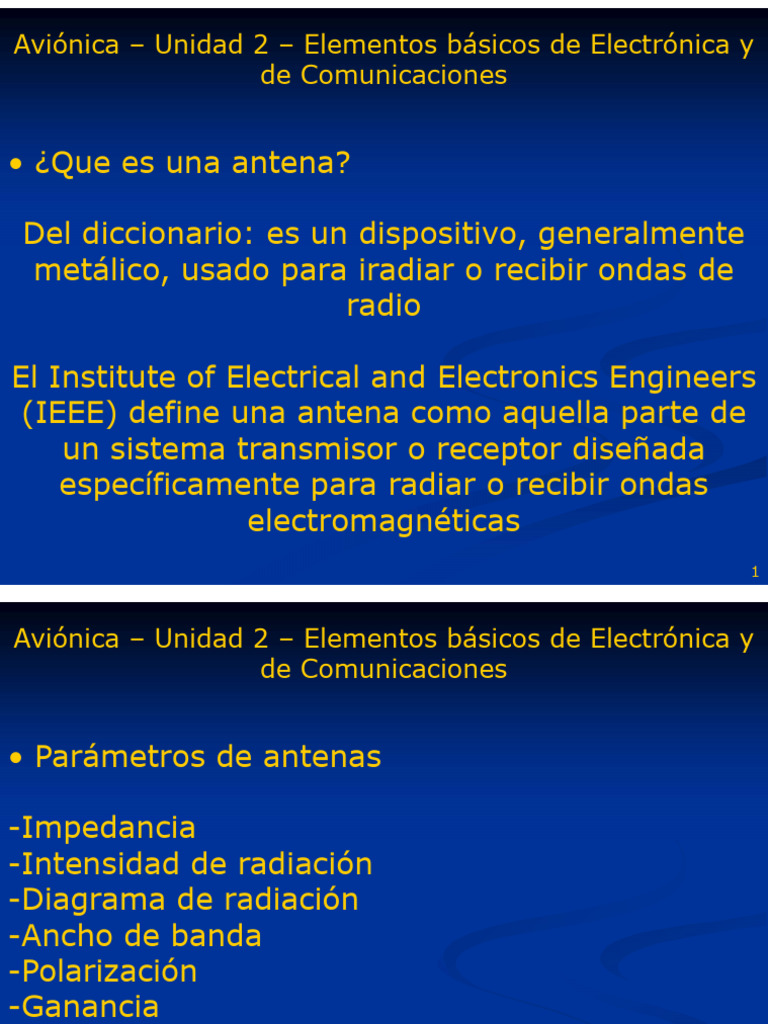 Aviónica – Unidad 2 – Elementos básicos de Electrónica y de Comunicaciones

• ¿Que es una antena?

Del diccionario: es un dispositivo, generalmente metálico, usado para iradiar o recibir ondas de radio

El Institute of Electrical and Electronics Engineers (IEEE) define una antena como aquella parte de un sistema transmisor o receptor diseñada específicamente para radiar o recibir ondas electromagnéticas

1

Aviónica – Unidad 2 – Elementos básicos de Electrónica y de Comunicaciones

• Parámetros de antenas

-Impedancia
-Intensidad de radiación
-Diagrama de radiación
-Ancho de banda
-Polarización
-Ganancia